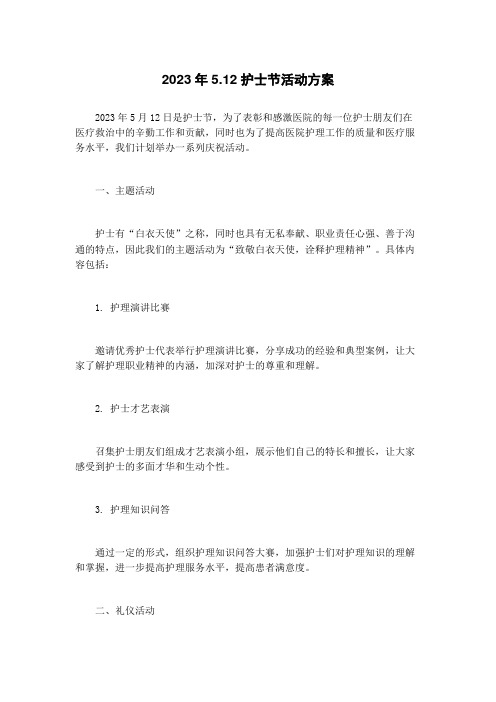 2023 年 5.12 护士节活动方案

2023 年 5 月 12 日是护士节，为了表彰和感激医院的每一位护士朋友们在医疗救治中的辛勤工作和贡献，同时也为了提高医院护理工作的质量和医疗服务水平，我们计划举办一系列庆祝活动。

一、主题活动

护士有“白衣天使”之称，同时也具有无私奉献、职业责任心强、善于沟通的特点，因此我们的主题活动为“致敬白衣天使，诠释护理精神”。具体内容包括：

1. 护理演讲比赛

邀请优秀护士代表举行护理演讲比赛，分享成功的经验和典型案例，让大家了解护理职业精神的内涵，加深对护士的尊重和理解。

2. 护士才艺表演

召集护士朋友们组成才艺表演小组，展示他们自己的特长和擅长，让大家感受到护士的多面才华和生动个性。

3. 护理知识问答

通过一定的形式，组织护理知识问答大赛，加强护士们对护理知识的理解和掌握，进一步提高护理服务水平，提高患者满意度。

二、礼仪活动